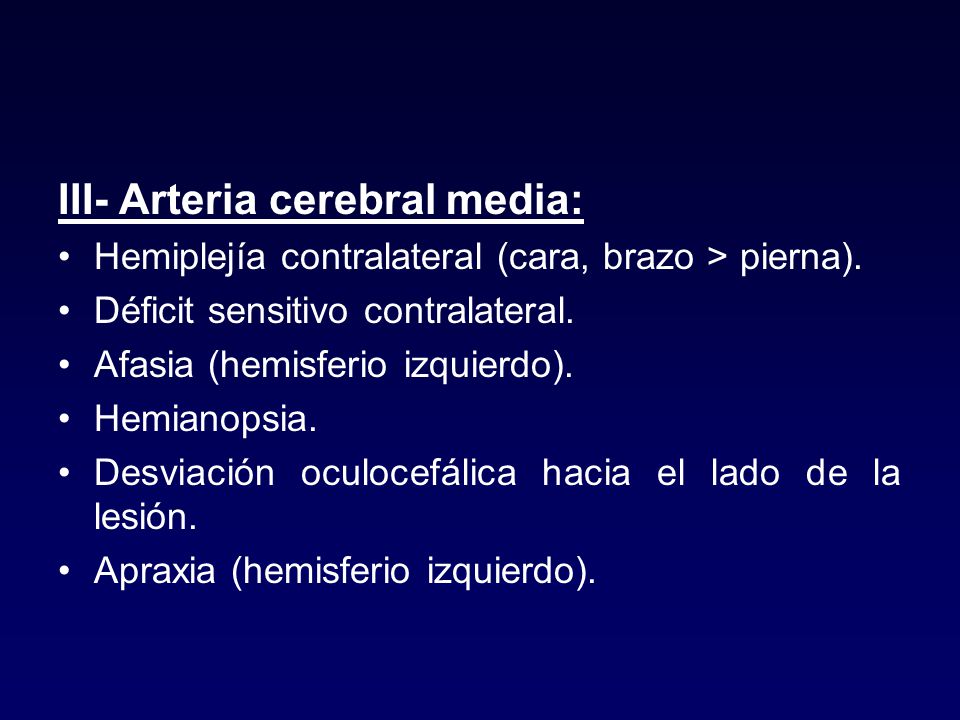 III- Arteria cerebral media:

• Hemiplejía contralateral (cara, brazo > pierna).
• Déficit sensitivo contralateral.
• Afasia (hemisferio izquierdo).
• Hemianopsia.
• Desviación oculocefálica hacia el lado de la lesión.
• Apraxia (hemisferio izquierdo).